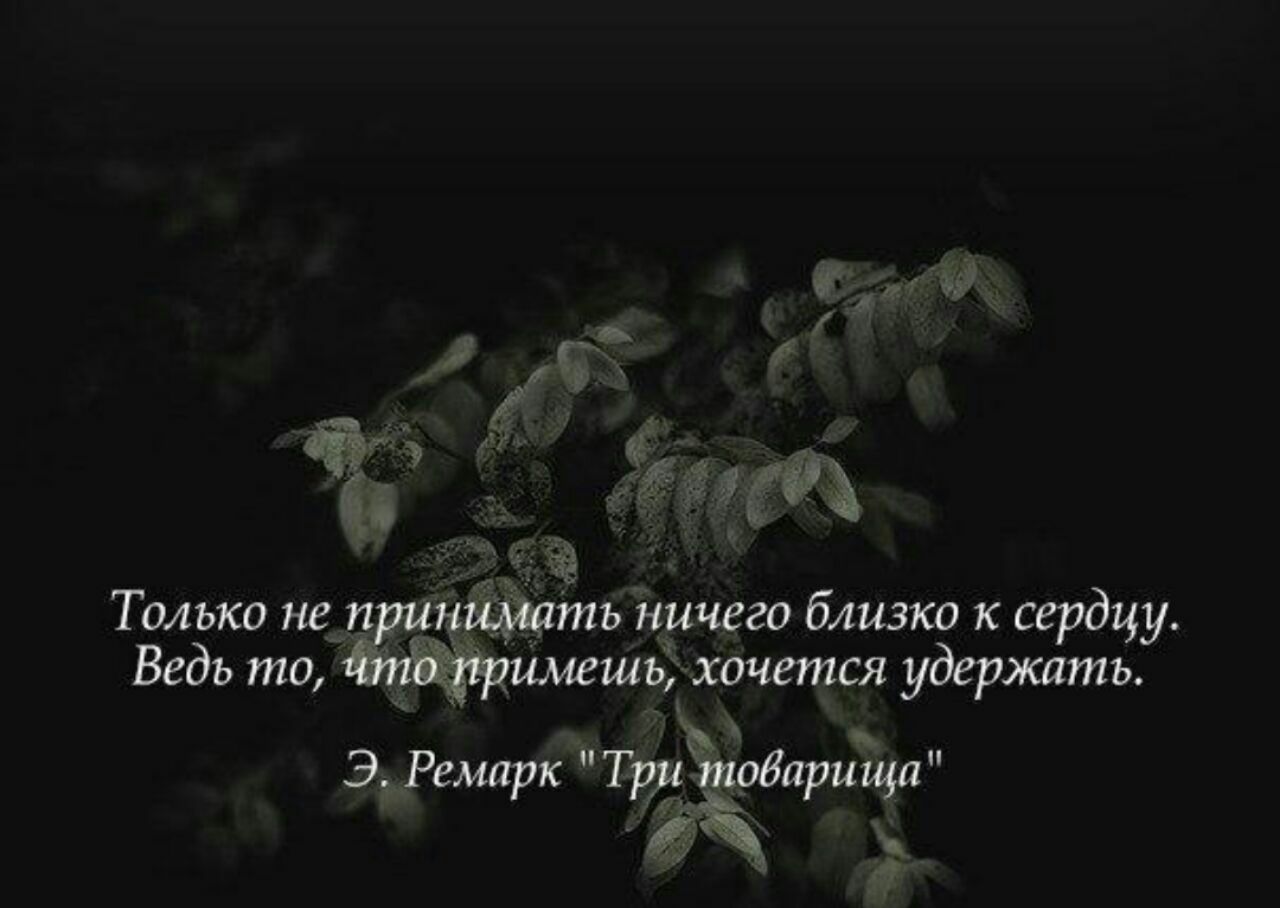 Только не принимать ничего близко к сердцу. Ведь то, что примешь, хочется удержать.

Э. Ремарк "Три товарища"